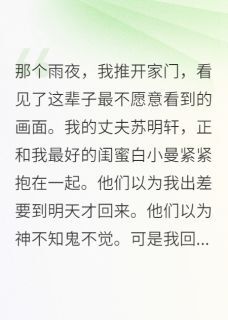 那个雨夜，我推开家门，看见了这辈子最不愿意看到的画面。我的丈夫苏明轩，正和我最好的闺蜜白小曼紧紧抱在一起。他们以为我出差要到明天才回来。他们以为神不知鬼不觉。可是我回...